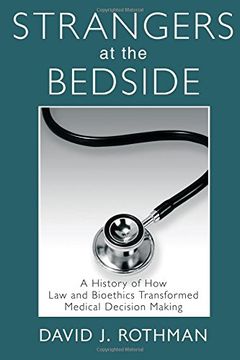 STRANGERS
at the
BEDSIDE

A History of How
Law and Bioethics Transformed
Medical Decision Making

DAVID J. ROTHMAN